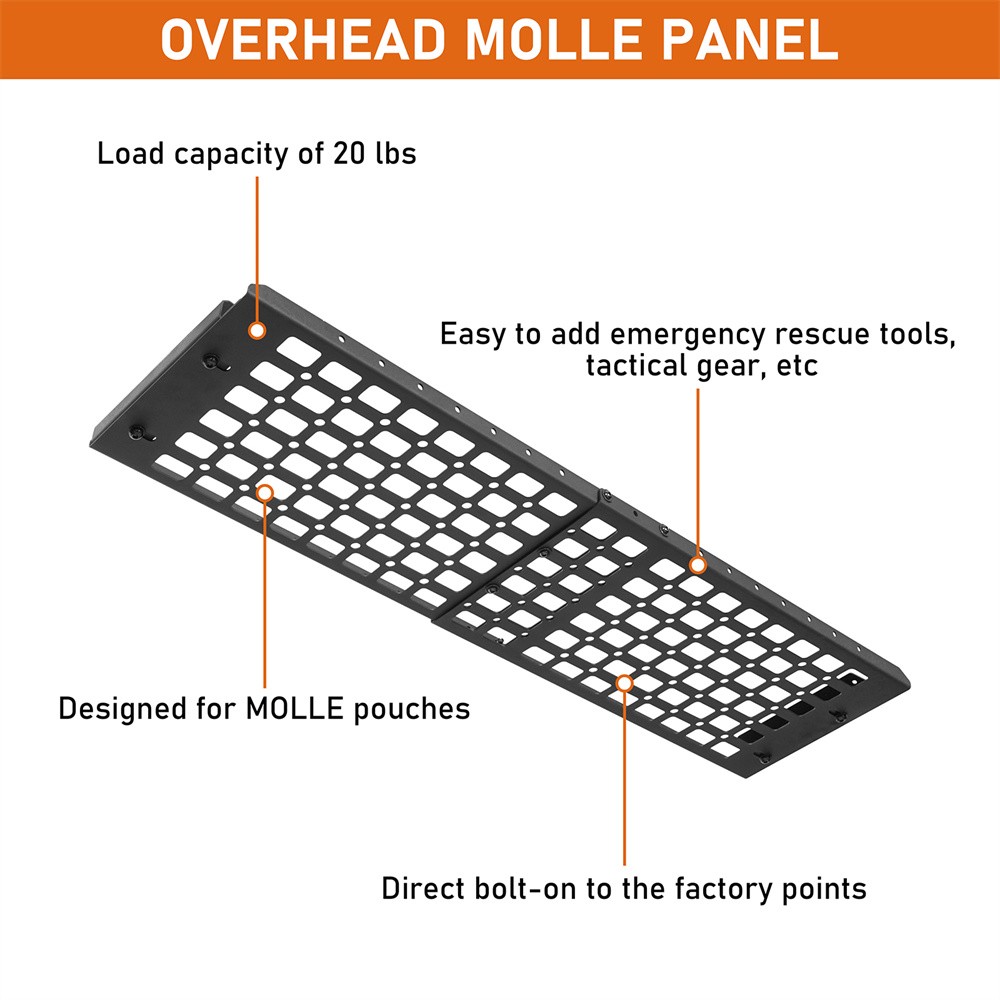 OVERHEAD MOLLE PANEL

Load capacity of 20 lbs

Easy to add emergency rescue tools,
tactical gear, etc

Designed for MOLLE pouches

Direct bolt-on to the factory points